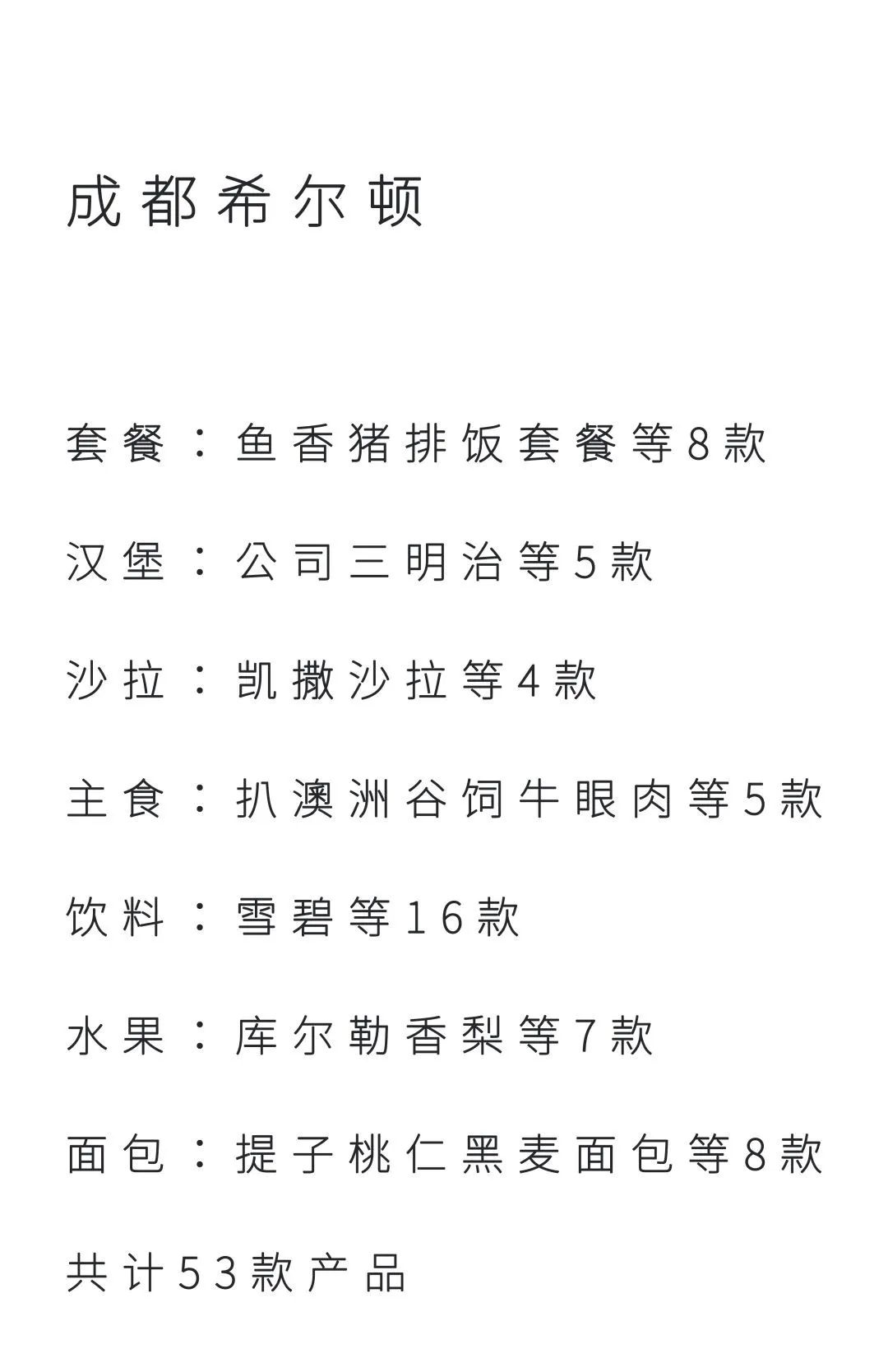 成都希尔顿

套餐：鱼香猪排饭套餐等8款

汉堡：公司三明治等5款

沙拉：凯撒沙拉等4款

主食：扒澳洲谷饲牛眼肉等5款

饮料：雪碧等16款

水果：库尔勒香梨等7款

面包：提子桃仁黑麦面包等8款

共计53款产品